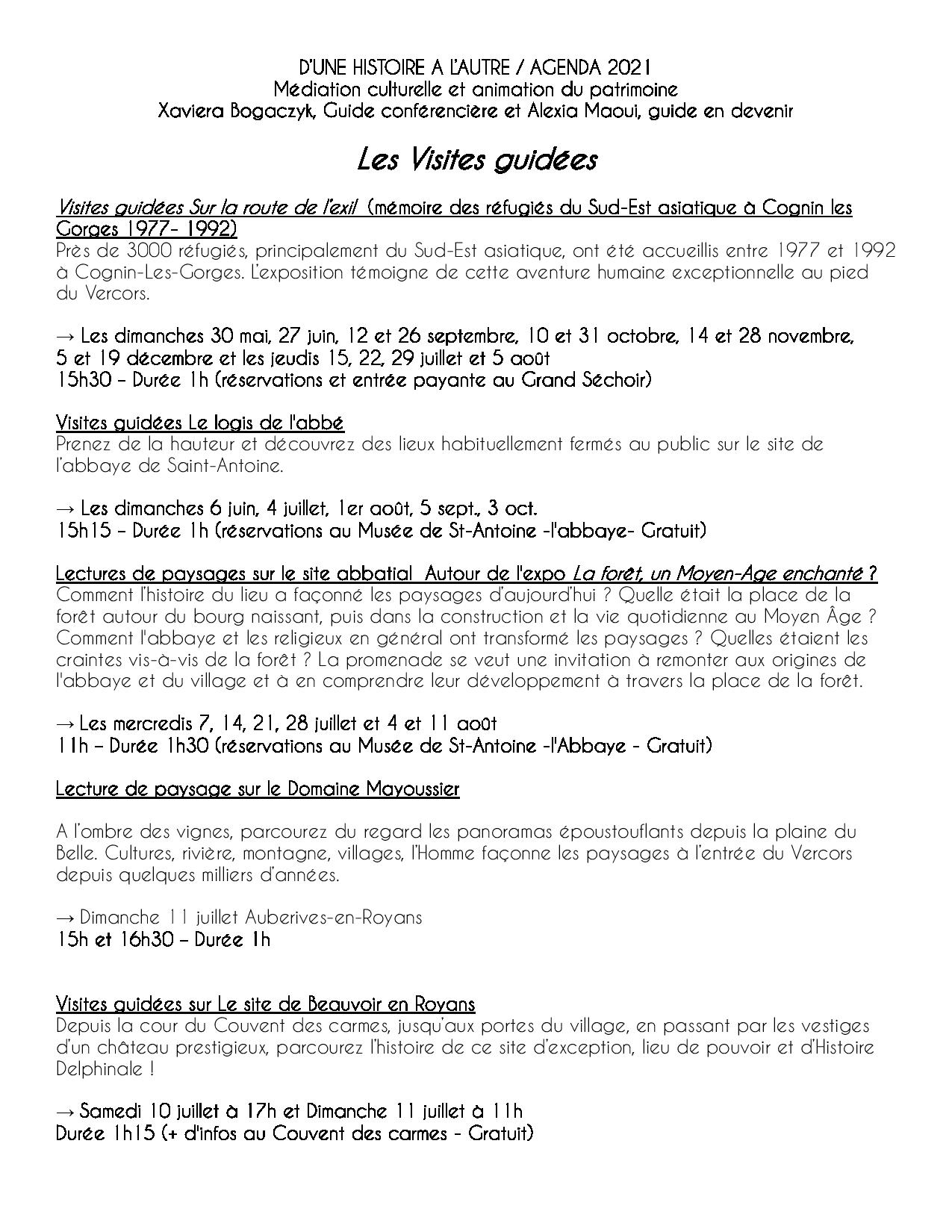 D'UNE HISTOIRE A L'AUTRE / AGENDA 2021
Médiation culturelle et animation du patrimoine
Xaviera Bogaczyk, Guide conférencière et Alexia Maoui, guide en devenir

Les Visites guidées

Visites guidées Sur la route de l'exil (mémoire des réfugiés du Sud-Est asiatique à Cognin les Gorges 1977- 1992)
Près de 3000 réfugiés, principalement du Sud-Est asiatique, ont été accueillis entre 1977 et 1992 à Cognin-Les-Gorges. L'exposition témoigne de cette aventure humaine exceptionnelle au pied du Vercors.

→ Les dimanches 30 mai, 27 juin, 12 et 26 septembre, 10 et 31 octobre, 14 et 28 novembre, 5 et 19 décembre et les jeudis 15, 22, 29 juillet et 5 août
15h30 – Durée 1h (réservations et entrée payante au Grand Séchoir)

Visites guidées Le logis de l'abbé
Prenez de la hauteur et découvrez des lieux habituellement fermés au public sur le site de l'abbaye de Saint-Antoine.

→ Les dimanches 6 juin, 4 juillet, 1er août, 5 sept., 3 oct.
15h15 – Durée 1h (réservations au Musée de St-Antoine -l'abbaye- Gratuit)

Lectures de paysages sur le site abbatial Autour de l'expo La forêt, un Moyen-Age enchanté ?
Comment l'histoire du lieu a façonné les paysages d'aujourd'hui ? Quelle était la place de la forêt autour du bourg naissant, puis dans la construction et la vie quotidienne au Moyen Âge ? Comment l'abbaye et les religieux en général ont transformé les paysages ? Quelles étaient les craintes vis-à-vis de la forêt ? La promenade se veut une invitation à remonter aux origines de l'abbaye et du village et à en comprendre leur développement à travers la place de la forêt.

→ Les mercredis 7, 14, 21, 28 juillet et 4 et 11 août
11h – Durée 1h30 (réservations au Musée de St-Antoine -l'Abbaye - Gratuit)

Lecture de paysage sur le Domaine Mayoussier

A l'ombre des vignes, parcourez du regard les panoramas époustouflants depuis la plaine du Belle. Cultures, rivière, montagne, villages, l'Homme façonne les paysages à l'entrée du Vercors depuis quelques milliers d'années.

→ Dimanche 11 juillet Auberives-en-Royans
15h et 16h30 – Durée 1h

Visites guidées sur Le site de Beauvoir en Royans
Depuis la cour du Couvent des carmes, jusqu'aux portes du village, en passant par les vestiges d'un château prestigieux, parcourez l'histoire de ce site d'exception, lieu de pouvoir et d'Histoire Delphinale !

→ Samedi 10 juillet à 17h et Dimanche 11 juillet à 11h
Durée 1h15 (+ d'infos au Couvent des carmes - Gratuit)